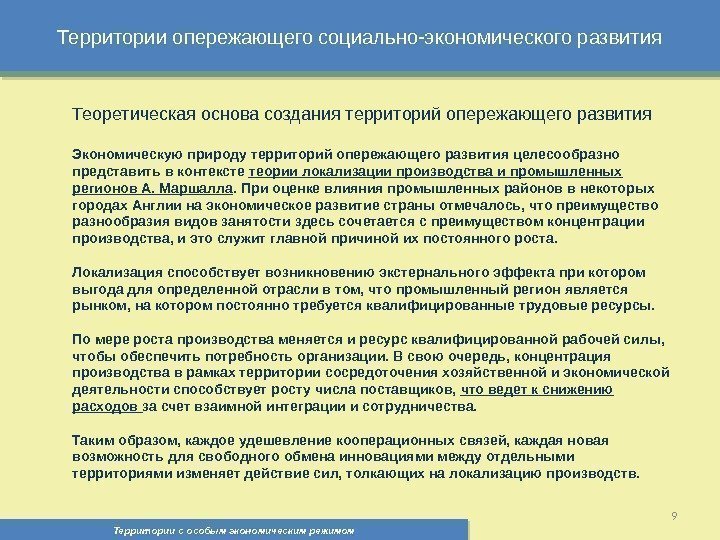 Территории опережающего социально-экономического развития

Теоретическая основа создания территорий опережающего развития

Экономическую природу территорий опережающего развития целесообразно представить в контексте теории локализации производства и промышленных регионов А. Маршалла. При оценке влияния промышленных районов в некоторых городах Англии на экономическое развитие страны отмечалось, что преимущество разнообразия видов занятости здесь сочетается с преимуществом концентрации производства, и это служит главной причиной их постоянного роста.

Локализация способствует возникновению экстернального эффекта при котором выгода для определенной отрасли в том, что промышленный регион является рынком, на котором постоянно требуется квалифицированные трудовые ресурсы.

По мере роста производства меняется и ресурс квалифицированной рабочей силы, чтобы обеспечить потребность организации. В свою очередь, концентрация производства в рамках территории сосредоточения хозяйственной и экономической деятельности способствует росту числа поставщиков, что ведет к снижению расходов за счет взаимной интеграции и сотрудничества.

Таким образом, каждое удешевление кооперационных связей, каждая новая возможность для свободного обмена инновациями между отдельными территориями изменяет действие сил, толкающих на локализацию производств.

9

Территории с особым экономическим режимом